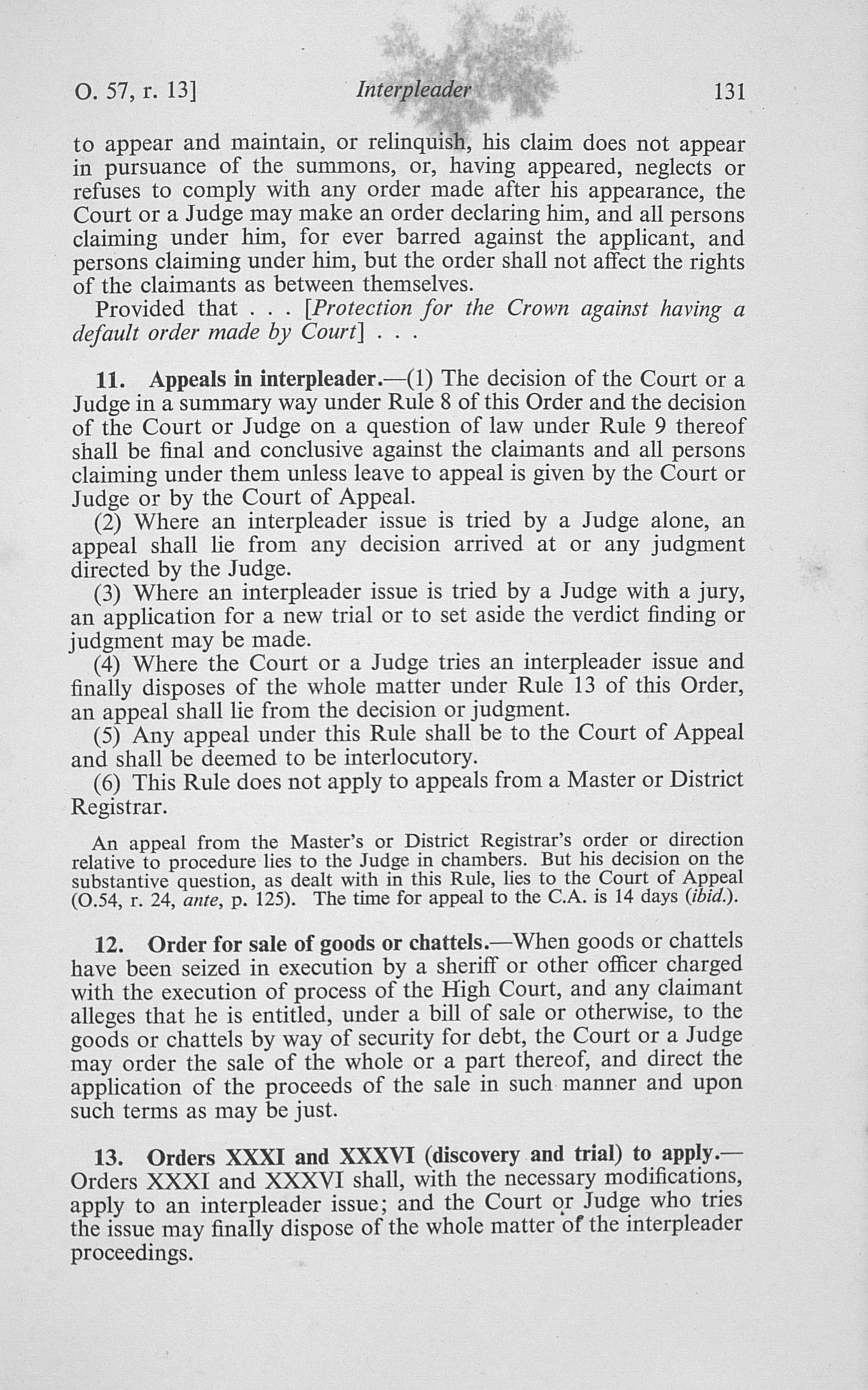 O. 57, r. 13] Interpleader 131

to appear and maintain, or relinquish, his claim does not appear in pursuance of the summons, or, having appeared, neglects or refuses to comply with any order made after his appearance, the Court or a Judge may make an order declaring him, and all persons claiming under him, for ever barred against the applicant, and persons claiming under him, but the order shall not affect the rights of the claimants as between themselves.

Provided that . . . [Protection for the Crown against having a default order made by Court] . . .

11. Appeals in interpleader.—(1) The decision of the Court or a Judge in a summary way under Rule 8 of this Order and the decision of the Court or Judge on a question of law under Rule 9 thereof shall be final and conclusive against the claimants and all persons claiming under them unless leave to appeal is given by the Court or Judge or by the Court of Appeal.

(2) Where an interpleader issue is tried by a Judge alone, an appeal shall lie from any decision arrived at or any judgment directed by the Judge.

(3) Where an interpleader issue is tried by a Judge with a jury, an application for a new trial or to set aside the verdict finding or judgment may be made.

(4) Where the Court or a Judge tries an interpleader issue and finally disposes of the whole matter under Rule 13 of this Order, an appeal shall lie from the decision or judgment.

(5) Any appeal under this Rule shall be to the Court of Appeal and shall be deemed to be interlocutory.

(6) This Rule does not apply to appeals from a Master or District Registrar.

An appeal from the Master's or District Registrar's order or direction relative to procedure lies to the Judge in chambers. But his decision on the substantive question, as dealt with in this Rule, lies to the Court of Appeal (O.54, r. 24, ante, p. 125). The time for appeal to the C.A. is 14 days (ibid.).

12. Order for sale of goods or chattels.—When goods or chattels have been seized in execution by a sheriff or other officer charged with the execution of process of the High Court, and any claimant alleges that he is entitled, under a bill of sale or otherwise, to the goods or chattels by way of security for debt, the Court or a Judge may order the sale of the whole or a part thereof, and direct the application of the proceeds of the sale in such manner and upon such terms as may be just.

13. Orders XXXI and XXXVI (discovery and trial) to apply.—Orders XXXI and XXXVI shall, with the necessary modifications, apply to an interpleader issue; and the Court or Judge who tries the issue may finally dispose of the whole matter of the interpleader proceedings.